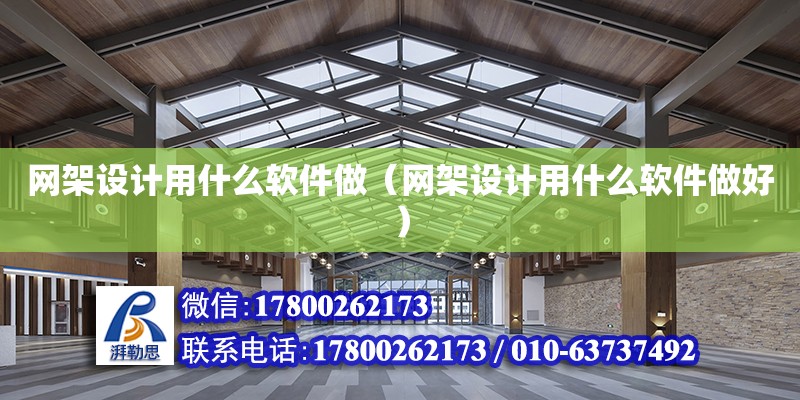 网架设计用什么软件做（网架设计用什么软件做好）

湃勒思

微信:17800262173

联系电话:17800262173 / 010-63737492